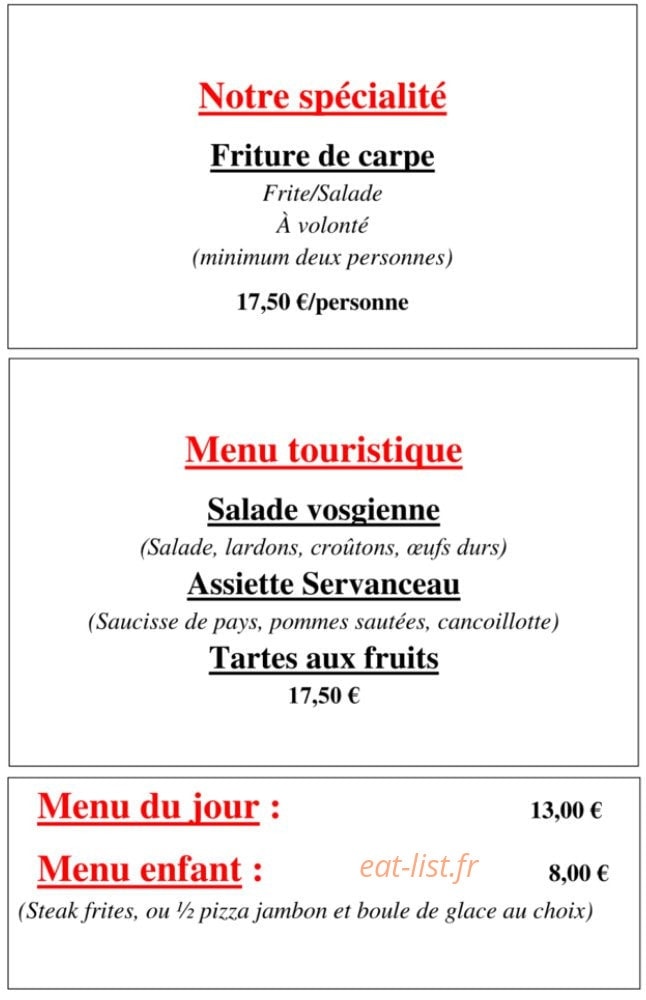 Notre spécialité

Friture de carpe

Frite/Salade
À volonté
(minimum deux personnes)

17,50 €/personne

Menu touristique

Salade vosgienne

(Salade, lardons, croûtons, œufs durs)

Assiette Servanceau

(Saucisse de pays, pommes sautées, cancoillotte)

Tartes aux fruits

17,50 €

Menu du jour : 13,00 €

Menu enfant : 8,00 €

(Steak frites, ou ½ pizza jambon et boule de glace au choix)

eat-list.fr